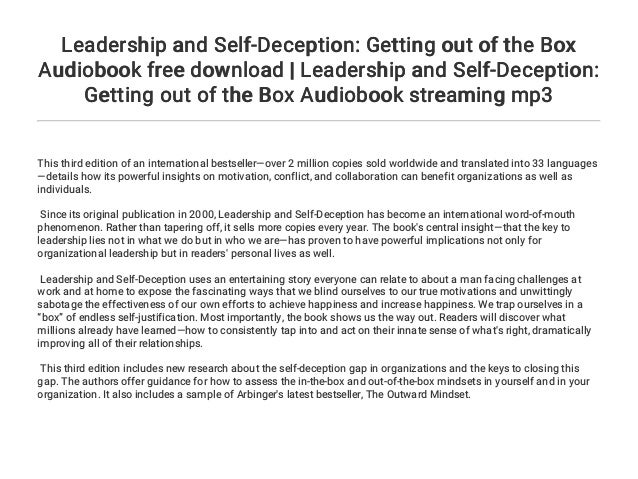 Leadership and Self-Deception: Getting out of the Box Audiobook free download | Leadership and Self-Deception: Getting out of the Box Audiobook streaming mp3

This third edition of an international bestseller—over 2 million copies sold worldwide and translated into 33 languages—details how its powerful insights on motivation, conflict, and collaboration can benefit organizations as well as individuals.

Since its original publication in 2000, Leadership and Self-Deception has become an international word-of-mouth phenomenon. Rather than tapering off, it sells more copies every year. The book's central insight—that the key to leadership lies not in what we do but in who we are—has proven to have powerful implications not only for organizational leadership but in readers' personal lives as well.

Leadership and Self-Deception uses an entertaining story everyone can relate to about a man facing challenges at work and at home to expose the fascinating ways that we blind ourselves to our true motivations and unwittingly sabotage the effectiveness of our own efforts to achieve happiness and increase happiness. We trap ourselves in a "box" of endless self-justification. Most importantly, the book shows us the way out. Readers will discover what millions already have learned—how to consistently tap into and act on their innate sense of what's right, dramatically improving all of their relationships.

This third edition includes new research about the self-deception gap in organizations and the keys to closing this gap. The authors offer guidance for how to assess the in-the-box and out-of-the-box mindsets in yourself and in your organization. It also includes a sample of Arbinger's latest bestseller, The Outward Mindset.